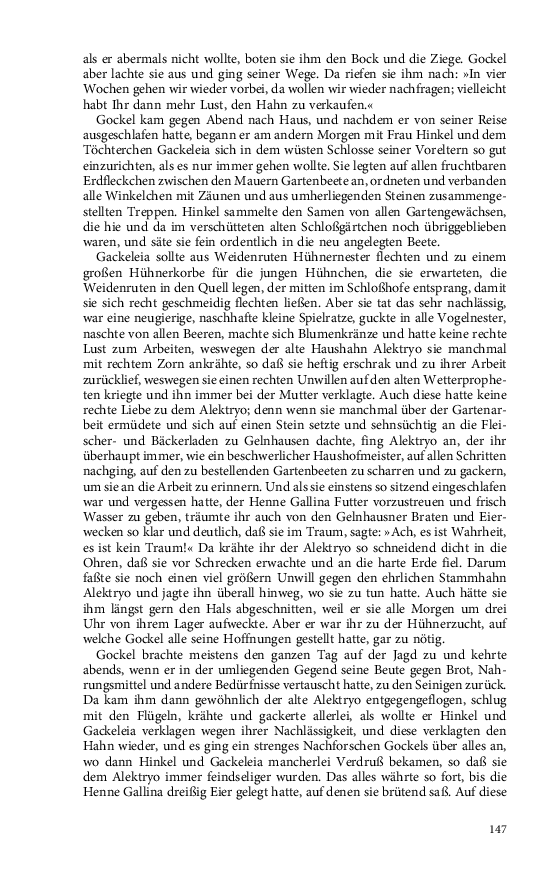 als er abermals nicht wollte, boten sie ihm den Bock und die Ziege. Gockel aber lachte sie aus und ging seiner Wege. Da riefen sie ihm nach: »In vier Wochen gehen wir wieder vorbei, da wollen wir wieder nachfragen; vielleicht habt Ihr dann mehr Lust, den Hahn zu verkaufen.«

Gockel kam gegen Abend nach Haus, und nachdem er von seiner Reise ausgeschlafen hatte, begann er am andern Morgen mit Frau Hinkel und dem Töchterchen Gackeleia sich in dem wüsten Schlosse seiner Voreltern so gut einzurichten, als es nur immer gehen wollte. Sie legten auf allen fruchtbaren Erdfleckchen zwischen den Mauern Gartenbeete an, ordneten und verbanden alle Winkelchen mit Zäunen und aus umherliegenden Steinen zusammengestellten Treppen. Hinkel sammelte den Samen von allen Gartengewächsen, die hie und da im verschütteten alten Schloßgärtchen noch übriggeblieben waren, und säte sie fein ordentlich in die neu angelegten Beete.

Gackeleia sollte aus Weidenruten Hühnernester flechten und zu einem großen Hühnerkorbe für die jungen Hühnchen, die sie erwarteten, die Weidenruten in den Quell legen, der mitten im Schloßhofe entsprang, damit sie sich recht geschmeidig flechten ließen. Aber sie tat das sehr nachlässig, war eine neugierige, naschhafte kleine Spielratze, guckte in alle Vogelnester, naschte von allen Beeren, machte sich Blumenkränze und hatte keine rechte Lust zum Arbeiten, weswegen der alte Haushahn Alektryo sie manchmal mit rechtem Zorn ankrähte, so daß sie heftig erschrak und zu ihrer Arbeit zurücklief, weswegen sie einen rechten Unwillen auf den alten Wetterpropheten kriegte und ihn immer bei der Mutter verklagte. Auch diese hatte keine rechte Liebe zu dem Alektryo; denn wenn sie manchmal über der Gartenarbeit ermüdete und sich auf einen Stein setzte und sehnsüchtig an die Fleischer- und Bäckerladen zu Gelnhausen dachte, fing Alektryo an, der ihr überhaupt immer, wie ein beschwerlicher Haushofmeister, auf allen Schritten nachging, auf den zu bestellenden Gartenbeeten zu scharren und zu gackern, um sie an die Arbeit zu erinnern. Und als sie einstens so sitzend eingeschlafen war und vergessen hatte, der Henne Gallina Futter vorzustreuen und frisch Wasser zu geben, träumte ihr auch von den Gelnhausner Braten und Eierwecken so klar und deutlich, daß sie im Traum, sagte: »Ach, es ist Wahrheit, es ist kein Traum!« Da krähte ihr der Alektryo so schneidend dicht in die Ohren, daß sie vor Schrecken erwachte und an die harte Erde fiel. Darum faßte sie noch einen viel größern Unwill gegen den ehrlichen Stammhahn Alektryo und jagte ihn überall hinweg, wo sie zu tun hatte. Auch hätte sie ihm längst gern den Hals abgeschnitten, weil er sie alle Morgen um drei Uhr von ihrem Lager aufweckte. Aber er war ihr zu der Hühnerzucht, auf welche Gockel alle seine Hoffnungen gestellt hatte, gar zu nötig.

Gockel brachte meistens den ganzen Tag auf der Jagd zu und kehrte abends, wenn er in der umliegenden Gegend seine Beute gegen Brot, Nahrungsmittel und andere Bedürfnisse vertauscht hatte, zu den Seinigen zurück. Da kam ihm dann gewöhnlich der alte Alektryo entgegengeflogen, schlug mit den Flügeln, krähte und gackerte allerlei, als wollte er Hinkel und Gackeleia verklagen wegen ihrer Nachlässigkeit, und diese verklagten den Hahn wieder, und es ging ein strenges Nachforschen Gockels über alles an, wo dann Hinkel und Gackeleia mancherlei Verdruß bekamen, so daß sie dem Alektryo immer feindseliger wurden. Das alles währte so fort, bis die Henne Gallina dreißig Eier gelegt hatte, auf denen sie brütend saß. Auf diese

147